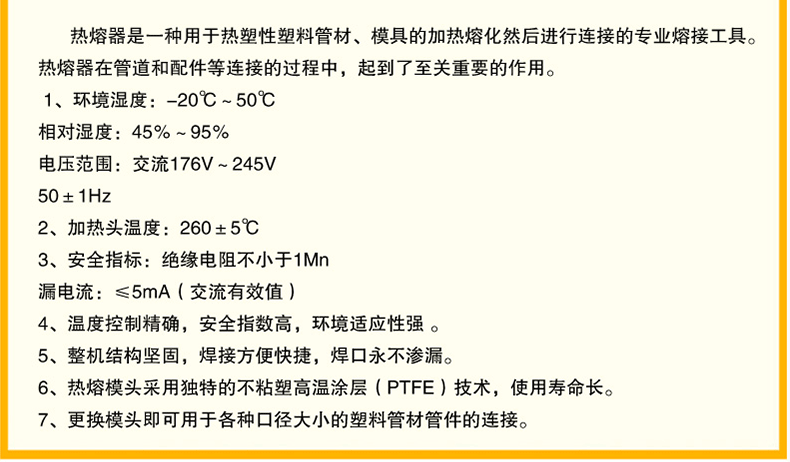 热熔器是一种用于热塑性塑料管材、模具的加热熔化然后进行连接的专业熔接工具。热熔器在管道和配件等连接的过程中，起到了至关重要的作用。

1、环境湿度：-20℃～50℃

相对湿度：45%～95%

电压范围：交流176V～245V

50±1Hz

2、加热头温度：260±5℃

3、安全指标：绝缘电阻不小于1Mn

漏电流：≤5mA（交流有效值）

4、温度控制精确，安全指数高，环境适应性强。

5、整机结构坚固，焊接方便快捷，焊口永不渗漏。

6、热熔模头采用独特的不粘塑高温涂层（PTFE）技术，使用寿命长。

7、更换模头即可用于各种口径大小的塑料管材管件的连接。